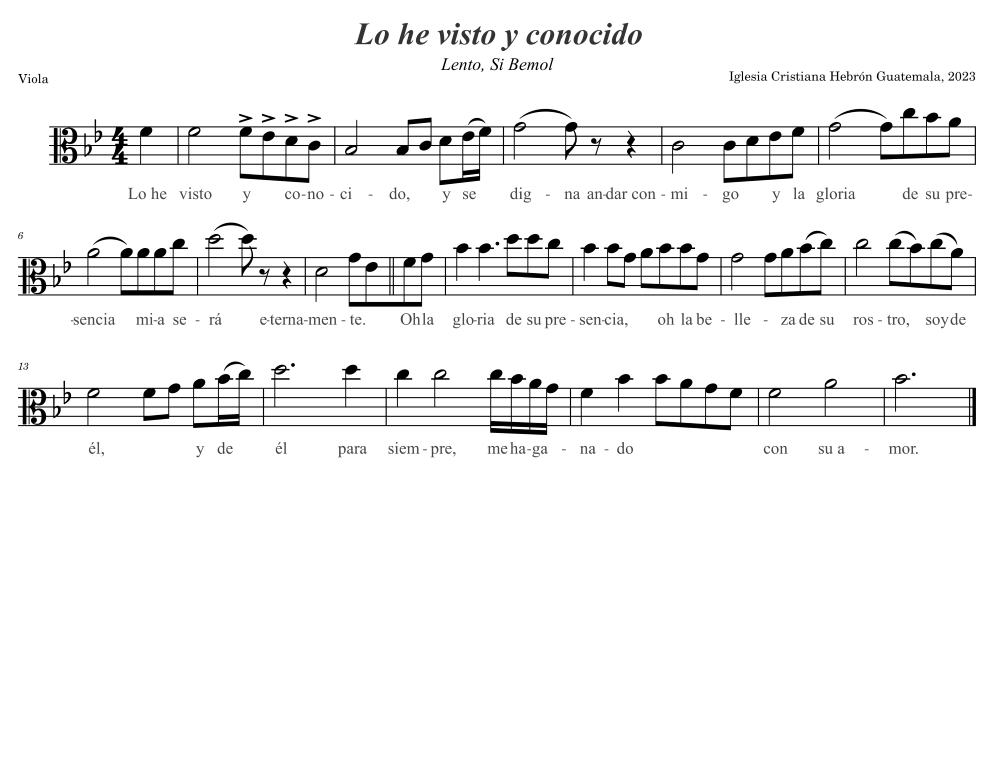 Lo he visto y conocido

Lento, Si Bemol

Viola

Iglesia Cristiana Hebrón Guatemala, 2023

Lo he visto y co-no-ci-do, y se dig-na an-dar con-mi-go y la gloria de su pre-

6

-sencia mi-a se-rá e-terna-men-te. Oh la glo-ria de su pre-sen-cia, oh la be-lle-za de su ros-tro, soy de

13

él, y de él para siem-pre, me ha-ga-na-do con su a-mor.